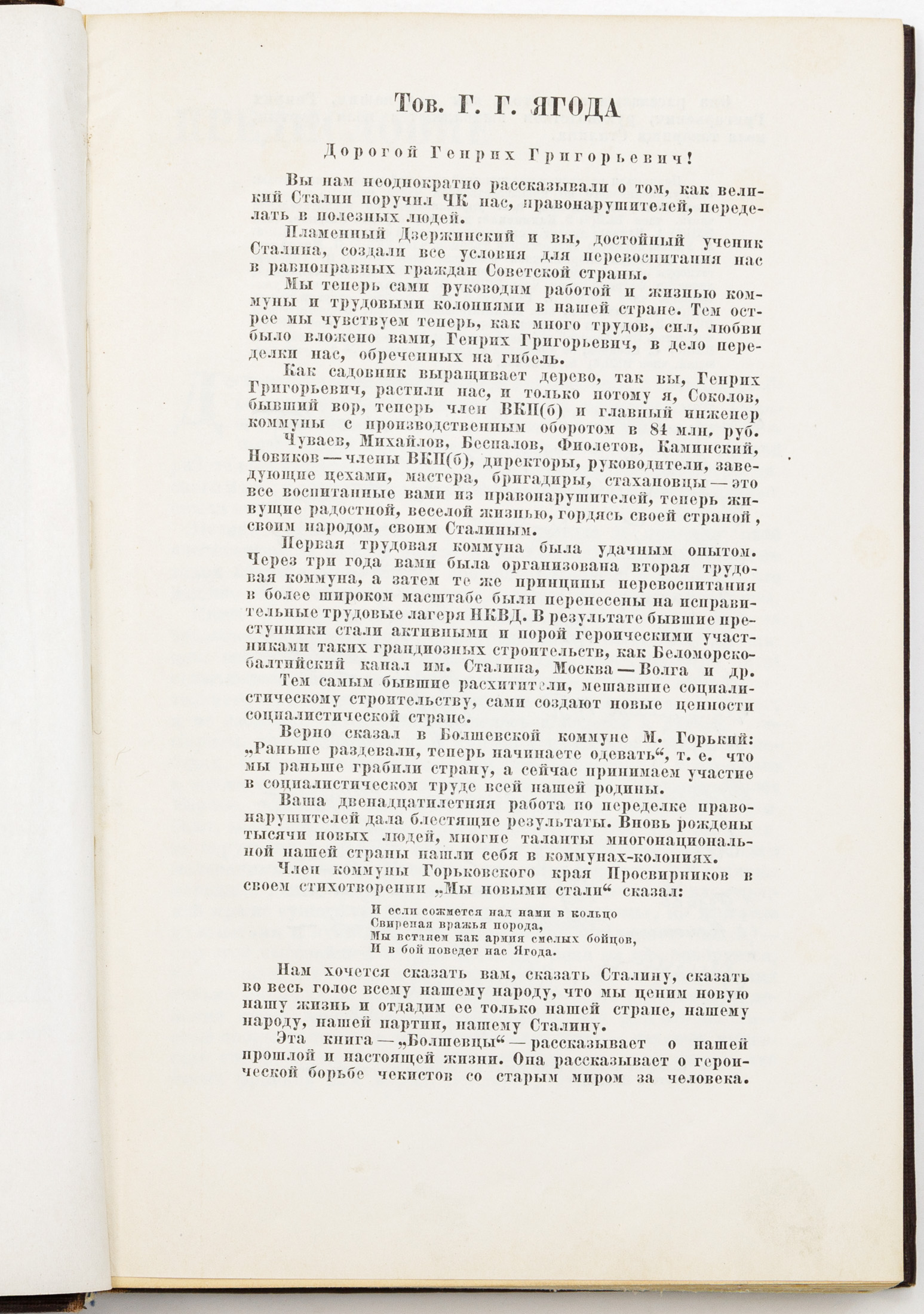 Тов. Г. Г. ЯГОДА

Дорогой Генрих Григорьевич!

Вы нам неоднократно рассказывали о том, как великий Сталин поручил ЧК нас, правонарушителей, переделать в полезных людей.

Пламенный Дзержинский и вы, достойный ученик Сталина, создали все условия для перевоспитания нас в равноправных граждан Советской страны.

Мы теперь сами руководим работой и жизнью коммуны и трудовыми колониями в нашей стране. Тем острее мы чувствуем теперь, как много трудов, сил, любви было вложено вами, Генрих Григорьевич, в дело переделки нас, обреченных на гибель.

Как садовник выращивает дерево, так вы, Генрих Григорьевич, растили нас, и только потому я, Соколов, бывший вор, теперь член ВКП(б) и главный инженер коммуны с производственным оборотом в 84 млн. руб.

Чуваев, Михайлов, Беспалов, Фиолетов, Каминский, Новиков — члены ВКП(б), директоры, руководители, заведующие цехами, мастера, бригадиры, стахановцы — это все воспитанные вами из правонарушителей, теперь живущие радостной, веселой жизнью, гордясь своей страной, своим народом, своим Сталиным.

Первая трудовая коммуна была удачным опытом. Через три года вами была организована вторая трудовая коммуна, а затем те же принципы перевоспитания в более широком масштабе были перенесены на исправительные трудовые лагеря НКВД. В результате бывшие преступники стали активными и порой героическими участниками таких грандиозных строительств, как Беломорско-балтийский канал им. Сталина, Москва — Волга и др.

Тем самым бывшие расхитители, мешавшие социалистическому строительству, сами создают новые ценности социалистической стране.

Верно сказал в Болшевской коммуне М. Горький: „Раньше раздевали, теперь начинаете одевать“, т. е. что мы раньше грабили страну, а сейчас принимаем участие в социалистическом труде всей нашей родины.

Ваша двенадцатилетняя работа по переделке правонарушителей дала блестящие результаты. Вновь рождены тысячи новых людей, многие таланты многонациональной нашей страны нашли себя в коммунах-колониях.

Член коммуны Горьковского края Просвирников в своем стихотворении „Мы новыми стали“ сказал:

И если сожмется над нами в кольцо
Свирепая вражья порода,
Мы встанем как армия смелых бойцов,
И в бой поведет нас Ягода.

Нам хочется сказать вам, сказать Сталину, сказать во весь голос всему нашему народу, что мы ценим новую нашу жизнь и отдадим ее только нашей стране, нашему народу, нашей партии, нашему Сталину.

Эта книга — „Болшевцы“ — рассказывает о нашей прошлой и настоящей жизни. Она рассказывает о героической борьбе чекистов со старым миром за человека.